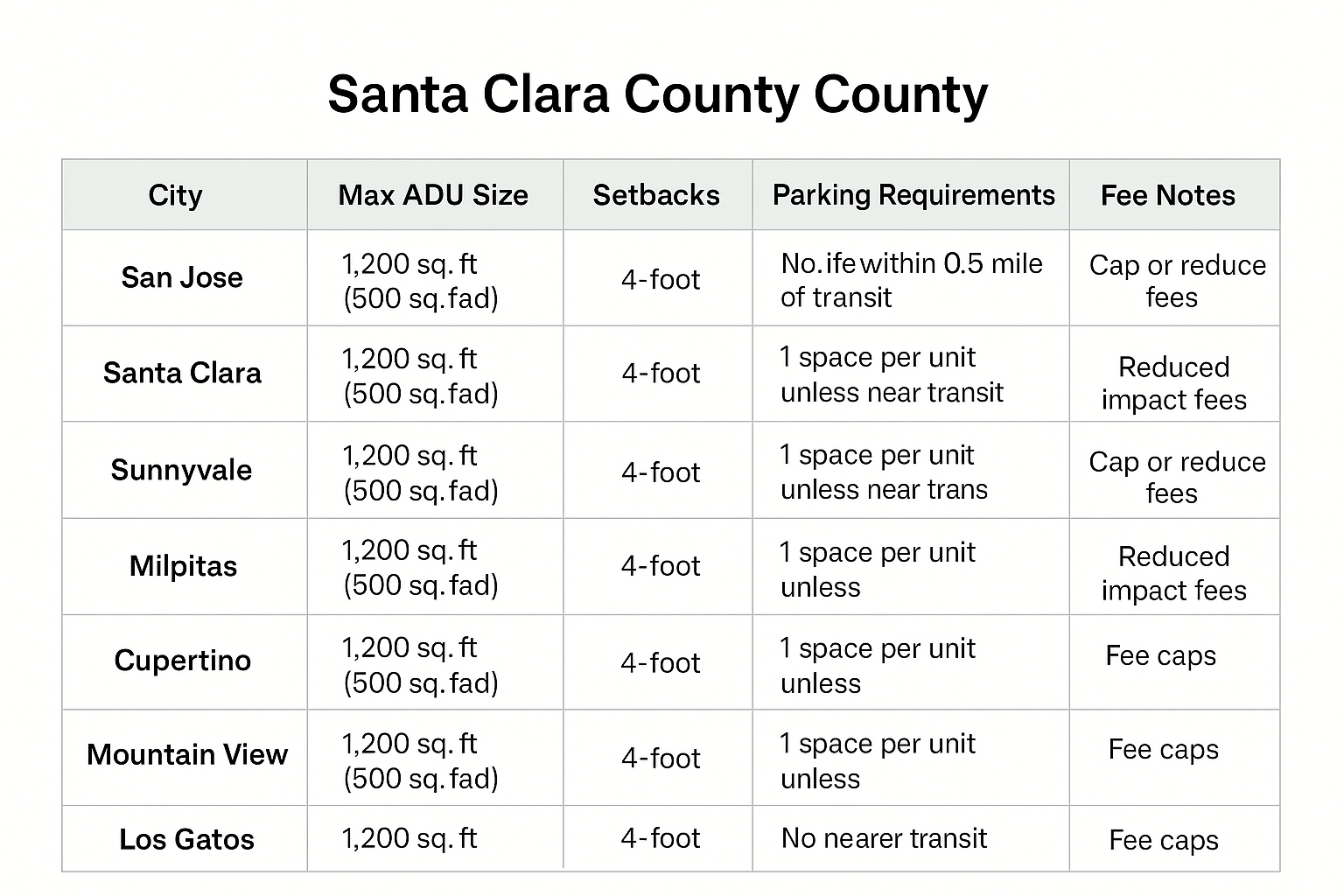 Santa Clara County County

| City | Max ADU Size | Setbacks | Parking Requirements | Fee Notes |
|---|---|---|---|---|
| San Jose | 1,200 sq. ft (500 sq. fad) | 4-foot | No. ife within 0.5 mile of transit | Cap or reduce fees |
| Santa Clara | 1,200 sq. ft (500 sq. fad) | 4-foot | 1 space per unit unless near transit | Reduced impact fees |
| Sunnyvale | 1,200 sq. ft (500 sq. fad) | 4-foot | 1 space per unit unless near trans | Cap or reduce fees |
| Milpitas | 1,200 sq. ft (500 sq. fad) | 4-foot | 1 space per unit unless | Reduced impact fees |
| Cupertino | 1,200 sq. ft (500 sq. fad) | 4-foot | 1 space per unit unless | Fee caps |
| Mountain View | 1,200 sq. ft (500 sq. fad) | 4-foot | 1 space per unit unless | Fee caps |
| Los Gatos | 1,200 sq. ft | 4-foot | No nearer transit | Fee caps |